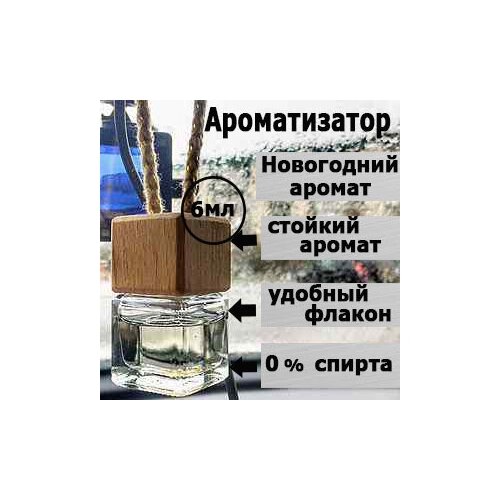 Ароматизатор

Новогодний аромат

6мл

стойкий аромат

удобный флакон

0 % спирта